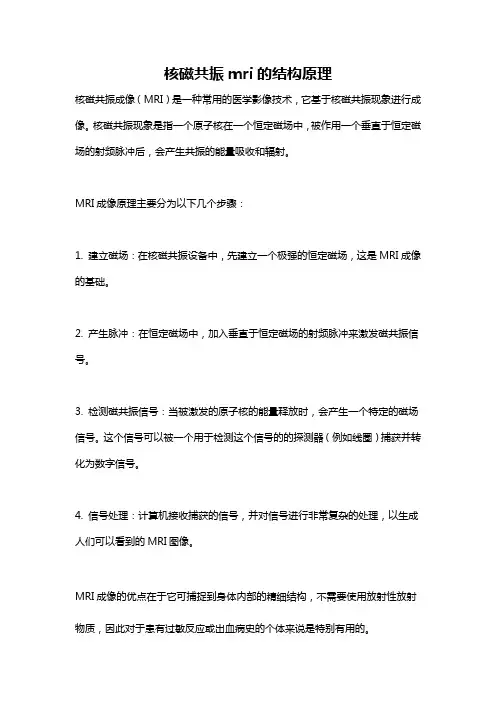 核磁共振 mri 的结构原理

核磁共振成像（MRI）是一种常用的医学影像技术，它基于核磁共振现象进行成像。核磁共振现象是指一个原子核在一个恒定磁场中，被作用一个垂直于恒定磁场的射频脉冲后，会产生共振的能量吸收和辐射。

MRI 成像原理主要分为以下几个步骤：

1. 建立磁场：在核磁共振设备中，先建立一个极强的恒定磁场，这是 MRI 成像的基础。

2. 产生脉冲：在恒定磁场中，加入垂直于恒定磁场的射频脉冲来激发磁共振信号。

3. 检测磁共振信号：当被激发的原子核的能量释放时，会产生一个特定的磁场信号。这个信号可以被一个用于检测这个信号的的探测器（例如线圈）捕获并转化为数字信号。

4. 信号处理：计算机接收捕获的信号，并对信号进行非常复杂的处理，以生成人们可以看到的 MRI 图像。

MRI 成像的优点在于它可捕捉到身体内部的精细结构，不需要使用放射性放射物质，因此对于患有过敏反应或出血病史的个体来说是特别有用的。